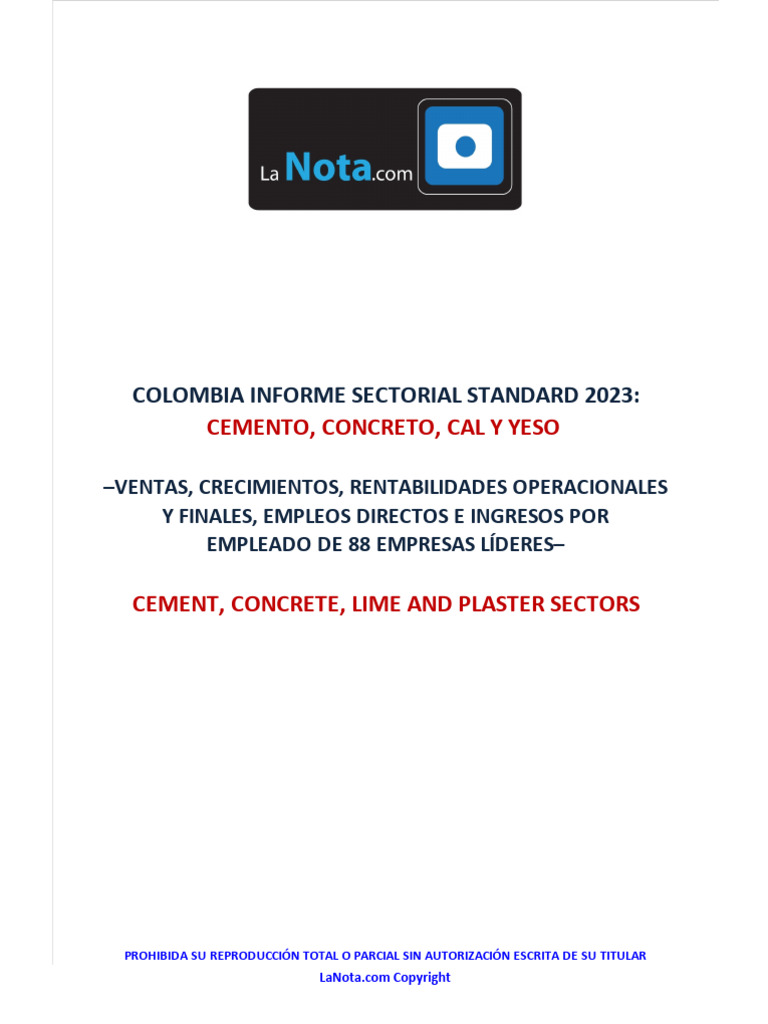 La Nota.com

COLOMBIA INFORME SECTORIAL STANDARD 2023:
CEMENTO, CONCRETO, CAL Y YESO

–VENTAS, CRECIMIENTOS, RENTABILIDADES OPERACIONALES Y FINALES, EMPLEOS DIRECTOS E INGRESOS POR EMPLEADO DE 88 EMPRESAS LÍDERES–

CEMENT, CONCRETE, LIME AND PLASTER SECTORS

PROHIBIDA SU REPRODUCCIÓN TOTAL O PARCIAL SIN AUTORIZACIÓN ESCRITA DE SU TITULAR
LaNota.com Copyright